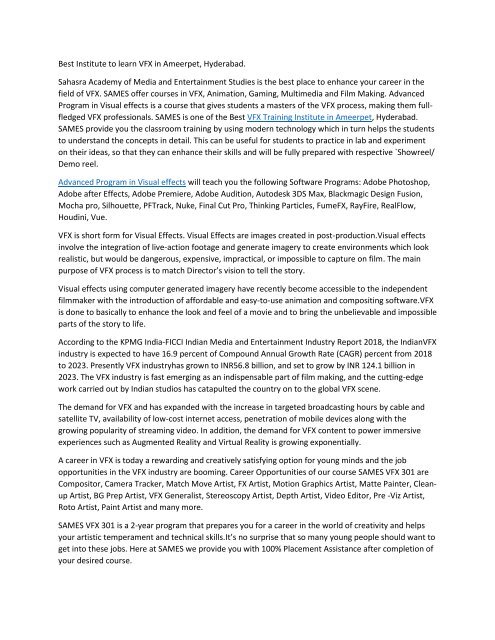 Best Institute to learn VFX in Ameerpet, Hyderabad.

Sahasra Academy of Media and Entertainment Studies is the best place to enhance your career in the field of VFX. SAMES offer courses in VFX, Animation, Gaming, Multimedia and Film Making. Advanced Program in Visual effects is a course that gives students a masters of the VFX process, making them full-fledged VFX professionals. SAMES is one of the Best VFX Training Institute in Ameerpet, Hyderabad. SAMES provide you the classroom training by using modern technology which in turn helps the students to understand the concepts in detail. This can be useful for students to practice in lab and experiment on their ideas, so that they can enhance their skills and will be fully prepared with respective `Showreel/ Demo reel.

Advanced Program in Visual effects will teach you the following Software Programs: Adobe Photoshop, Adobe after Effects, Adobe Premiere, Adobe Audition, Autodesk 3DS Max, Blackmagic Design Fusion, Mocha pro, Silhouette, PFTrack, Nuke, Final Cut Pro, Thinking Particles, FumeFX, RayFire, RealFlow, Houdini, Vue.

VFX is short form for Visual Effects. Visual Effects are images created in post-production.Visual effects involve the integration of live-action footage and generate imagery to create environments which look realistic, but would be dangerous, expensive, impractical, or impossible to capture on film. The main purpose of VFX process is to match Director's vision to tell the story.

Visual effects using computer generated imagery have recently become accessible to the independent filmmaker with the introduction of affordable and easy-to-use animation and compositing software.VFX is done to basically to enhance the look and feel of a movie and to bring the unbelievable and impossible parts of the story to life.

According to the KPMG India-FICCI Indian Media and Entertainment Industry Report 2018, the IndianVFX industry is expected to have 16.9 percent of Compound Annual Growth Rate (CAGR) percent from 2018 to 2023. Presently VFX industryhas grown to INR56.8 billion, and set to grow by INR 124.1 billion in 2023. The VFX industry is fast emerging as an indispensable part of film making, and the cutting-edge work carried out by Indian studios has catapulted the country on to the global VFX scene.

The demand for VFX and has expanded with the increase in targeted broadcasting hours by cable and satellite TV, availability of low-cost internet access, penetration of mobile devices along with the growing popularity of streaming video. In addition, the demand for VFX content to power immersive experiences such as Augmented Reality and Virtual Reality is growing exponentially.

A career in VFX is today a rewarding and creatively satisfying option for young minds and the job opportunities in the VFX industry are booming. Career Opportunities of our course SAMES VFX 301 are Compositor, Camera Tracker, Match Move Artist, FX Artist, Motion Graphics Artist, Matte Painter, Clean-up Artist, BG Prep Artist, VFX Generalist, Stereoscopy Artist, Depth Artist, Video Editor, Pre -Viz Artist, Roto Artist, Paint Artist and many more.

SAMES VFX 301 is a 2-year program that prepares you for a career in the world of creativity and helps your artistic temperament and technical skills.It's no surprise that so many young people should want to get into these jobs. Here at SAMES we provide you with 100% Placement Assistance after completion of your desired course.